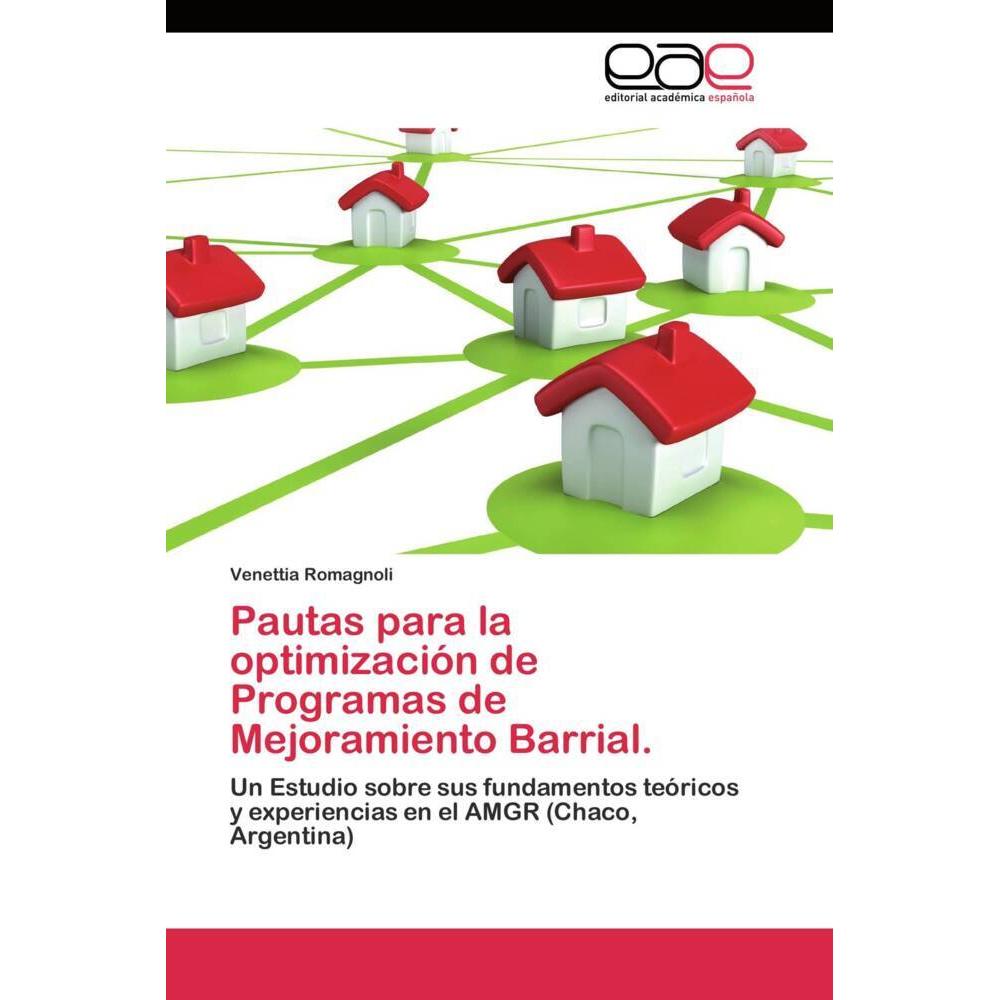 eae
editorial académica española

Venettia Romagnoli

Pautas para la optimización de Programas de Mejoramiento Barrial.

Un Estudio sobre sus fundamentos teóricos y experiencias en el AMGR (Chaco, Argentina)